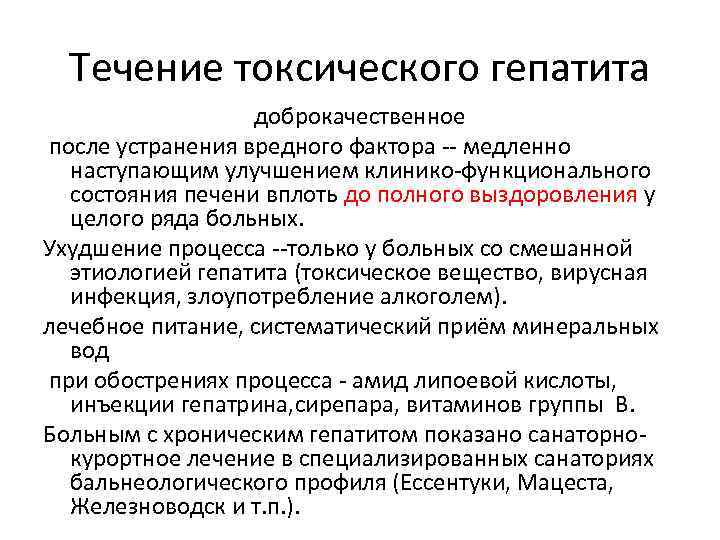 Течение токсического гепатита

доброкачественное

после устранения вредного фактора -- медленно наступающим улучшением клинико-функционального состояния печени вплоть до полного выздоровления у целого ряда больных.

Ухудшение процесса --только у больных со смешанной этиологией гепатита (токсическое вещество, вирусная инфекция, злоупотребление алкоголем).

лечебное питание, систематический приём минеральных вод

при обострениях процесса - амид липоевой кислоты, инъекции гепатрина,сирепара, витаминов группы В.

Больным с хроническим гепатитом показано санаторно-курортное лечение в специализированных санаториях бальнеологического профиля (Ессентуки, Мацеста, Железноводск и т.п.).